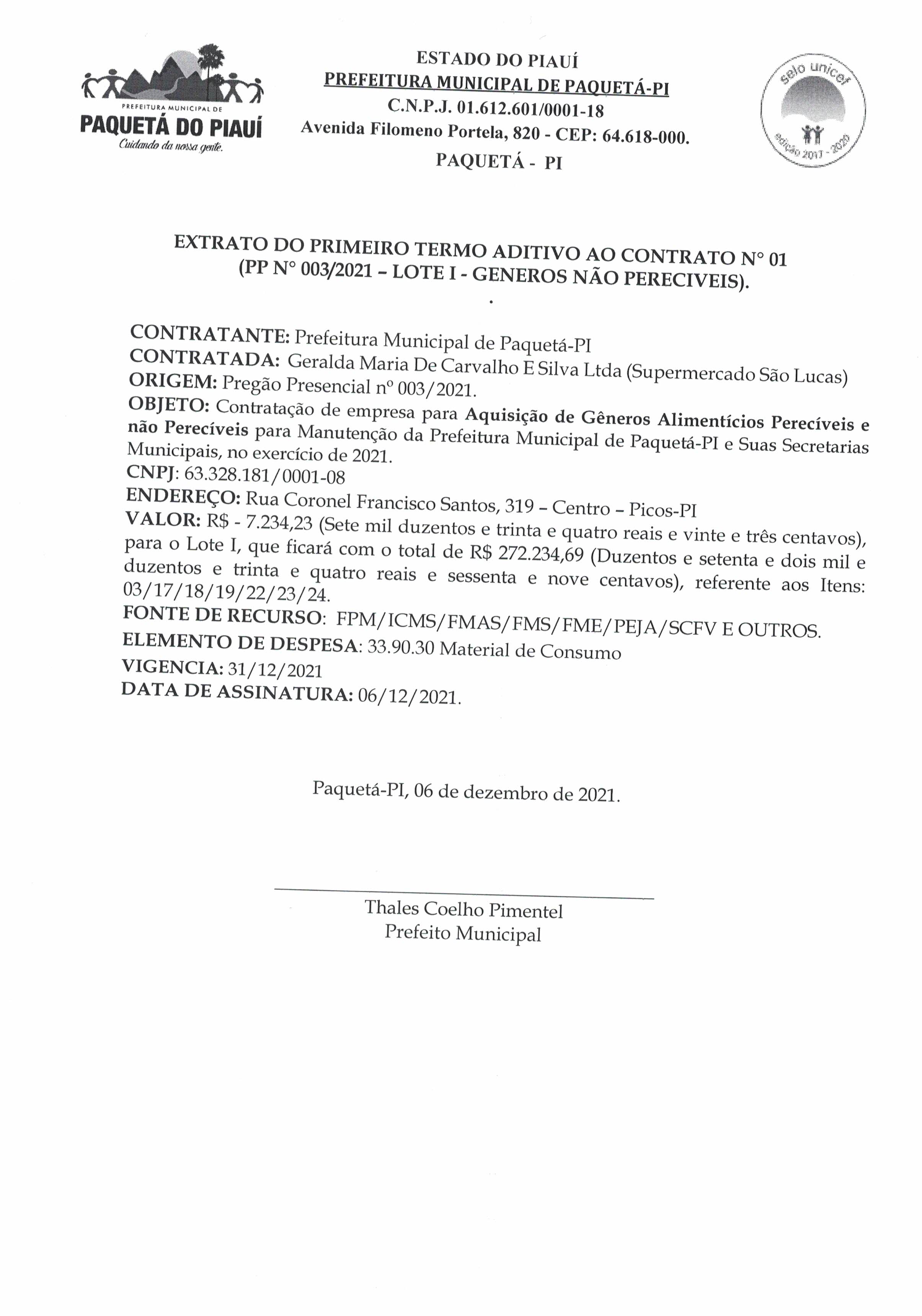 PREFEITURA MUNICIPAL DE
PAQUETÁ DO PIAUÍ
Cuidando da nossa gente.

ESTADO DO PIAUÍ
PREFEITURA MUNICIPAL DE PAQUETÁ-PI
C.N.P.J. 01.612.601/0001-18
Avenida Filomeno Portela, 820 - CEP: 64.618-000.
PAQUETÁ - PI

selo unicef
edição 2017 - 2020

EXTRATO DO PRIMEIRO TERMO ADITIVO AO CONTRATO N° 01 (PP N° 003/2021 – LOTE I - GENEROS NÃO PERECIVEIS).

CONTRATANTE: Prefeitura Municipal de Paquetá-PI
CONTRATADA: Geralda Maria De Carvalho E Silva Ltda (Supermercado São Lucas)
ORIGEM: Pregão Presencial nº 003/2021.
OBJETO: Contratação de empresa para Aquisição de Gêneros Alimentícios Perecíveis e não Perecíveis para Manutenção da Prefeitura Municipal de Paquetá-PI e Suas Secretarias Municipais, no exercício de 2021.
CNPJ: 63.328.181/0001-08
ENDEREÇO: Rua Coronel Francisco Santos, 319 – Centro – Picos-PI
VALOR: R$ - 7.234,23 (Sete mil duzentos e trinta e quatro reais e vinte e três centavos), para o Lote I, que ficará com o total de R$ 272.234,69 (Duzentos e setenta e dois mil e duzentos e trinta e quatro reais e sessenta e nove centavos), referente aos Itens: 03/17/18/19/22/23/24.
FONTE DE RECURSO: FPM/ICMS/FMAS/FMS/FME/PEJA/SCFV E OUTROS.
ELEMENTO DE DESPESA: 33.90.30 Material de Consumo
VIGENCIA: 31/12/2021
DATA DE ASSINATURA: 06/12/2021.

Paquetá-PI, 06 de dezembro de 2021.

Thales Coelho Pimentel
Prefeito Municipal